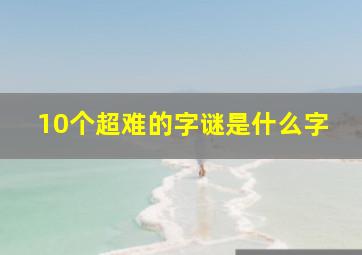 10个超难的字谜是什么字